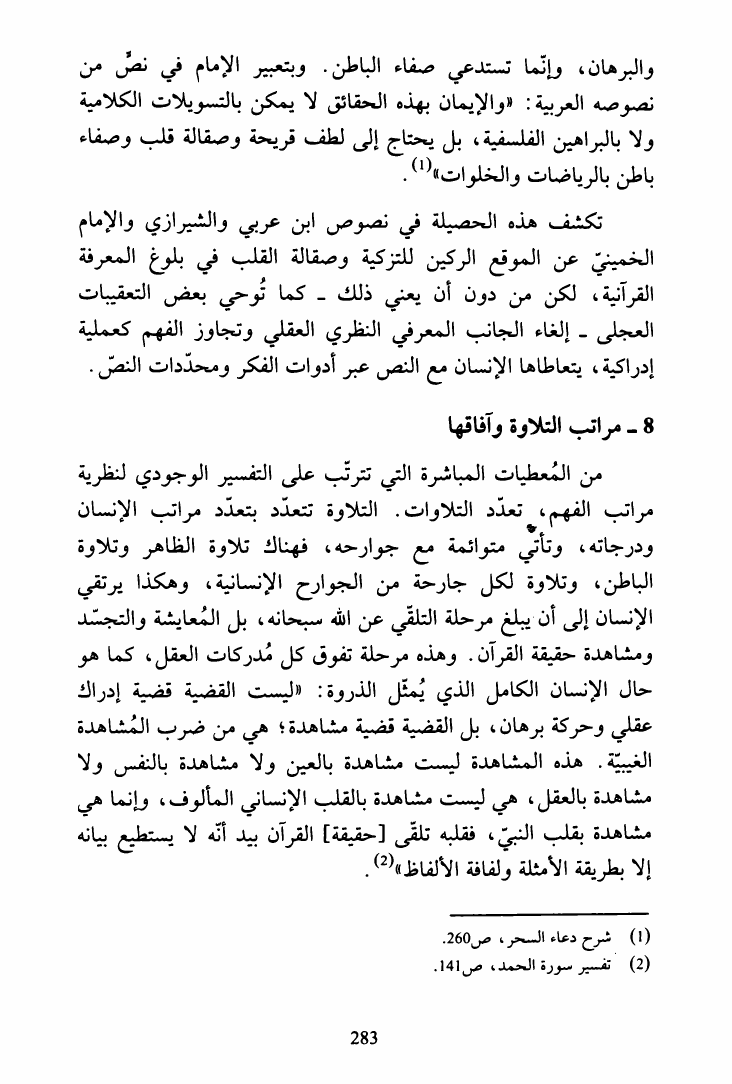 والبرهان، وإنّما تستدعي صفاء الباطن. وبتعبير الإمام في نصٍّ من نصوصه العربية: «والإيمان بهذه الحقائق لا يمكن بالتسويلات الكلامية ولا بالبراهين الفلسفية، بل يحتاج إلى لطف قريحة وصقالة قلب وصفاء باطن بالرياضات والخلوات»$^{(1)}$.

تكشف هذه الحصيلة في نصوص ابن عربي والشيرازي والإمام الخمينيّ عن الموقع الركين للتزكية وصقالة القلب في بلوغ المعرفة القرآنية، لكن من دون أن يعني ذلك ـ كما تُوحي بعض التعقيبات العجلى ـ إلغاء الجانب المعرفي النظري العقلي وتجاوز الفهم كعملية إدراكية، يتعاطاها الإنسان مع النص عبر أدوات الفكر ومحدّدات النصّ.

8 ـ مراتب التلاوة وآفاقها

من المُعطيات المباشرة التي تترتّب على التفسير الوجودي لنظرية مراتب الفهم، تعدّد التلاوات. التلاوة تتعدّد بتعدّد مراتب الإنسان ودرجاته، وتأتّي متوائمة مع جوارحه، فهناك تلاوة الظاهر وتلاوة الباطن، وتلاوة لكل جارحة من الجوارح الإنسانية، وهكذا يرتقي الإنسان إلى أن يبلغ مرحلة التلقّي عن الله سبحانه، بل المُعايشة والتجسّد ومشاهدة حقيقة القرآن. وهذه مرحلة تفوق كل مُدركات العقل، كما هو حال الإنسان الكامل الذي يُمثّل الذروة: «ليست القضية قضية إدراك عقلي وحركة برهان، بل القضية قضية مشاهدة؛ هي من ضرب المُشاهدة الغيبيّة. هذه المشاهدة ليست مشاهدة بالعين ولا مشاهدة بالنفس ولا مشاهدة بالعقل، هي ليست مشاهدة بالقلب الإنساني المألوف، وإنما هي مشاهدة بقلب النبيّ، فقلبه تلقّى [حقيقة] القرآن بيد أنّه لا يستطيع بيانه إلا بطريقة الأمثلة ولفافة الألفاظ»$^{(2)}$.

(1) شرح دعاء السحر، ص260.
(2) تفسير سورة الحمد، ص141.

283